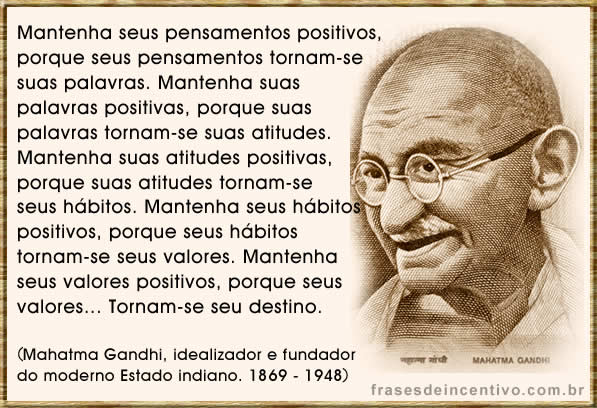 Mantenha seus pensamentos positivos, porque seus pensamentos tornam-se suas palavras. Mantenha suas palavras positivas, porque suas palavras tornam-se suas atitudes. Mantenha suas atitudes positivas, porque suas atitudes tornam-se seus hábitos. Mantenha seus hábitos positivos, porque seus hábitos tornam-se seus valores. Mantenha seus valores positivos, porque seus valores... Tornam-se seu destino.

(Mahatma Gandhi, idealizador e fundador do moderno Estado indiano. 1869 - 1948)

महात्मा गांधी MAHATMA GANDHI

frasesdeincentivo.com.br